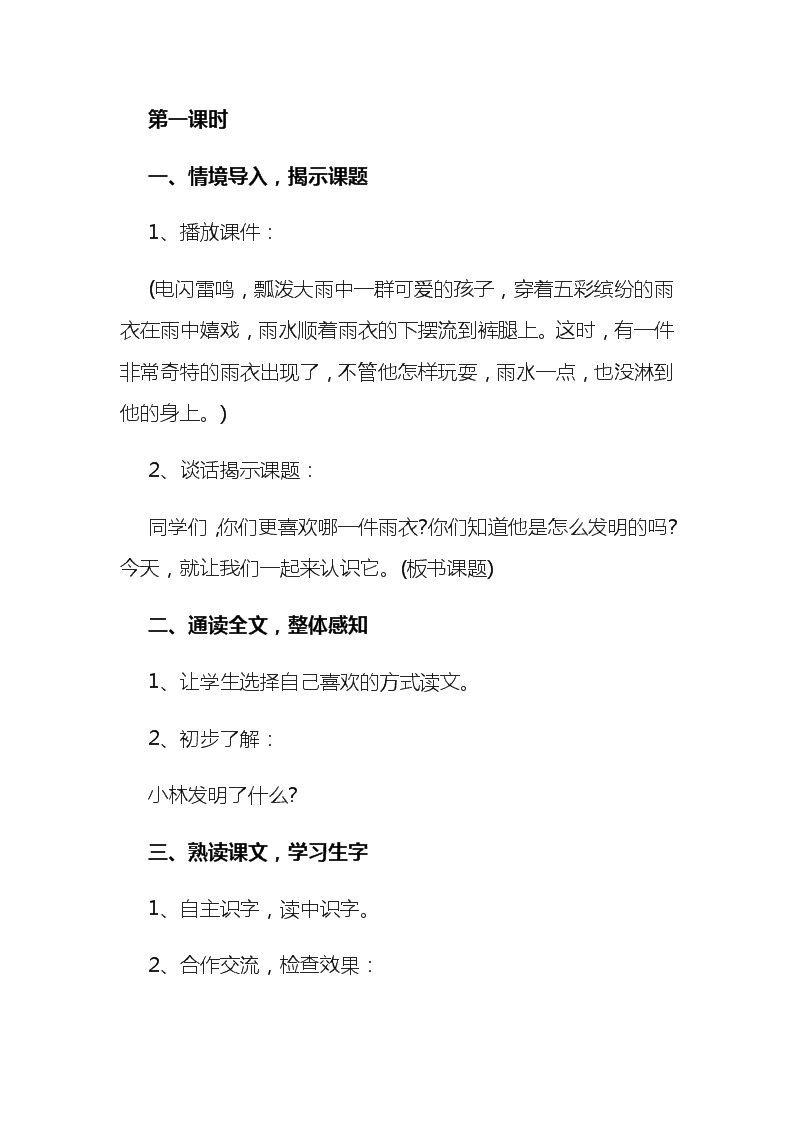 第一课时

一、情境导入，揭示课题

1、播放课件：

(电闪雷鸣，瓢泼大雨中一群可爱的孩子，穿着五彩缤纷的雨衣在雨中嬉戏，雨水顺着雨衣的下摆流到裤腿上。这时，有一件非常奇特的雨衣出现了，不管他怎样玩耍，雨水一点，也没淋到他的身上。)

2、谈话揭示课题：

同学们，你们更喜欢哪一件雨衣?你们知道他是怎么发明的吗?今天，就让我们一起来认识它。(板书课题)

二、通读全文，整体感知

1、让学生选择自己喜欢的方式读文。

2、初步了解：

小林发明了什么?

三、熟读课文，学习生字

1、自主识字，读中识字。

2、合作交流，检查效果：